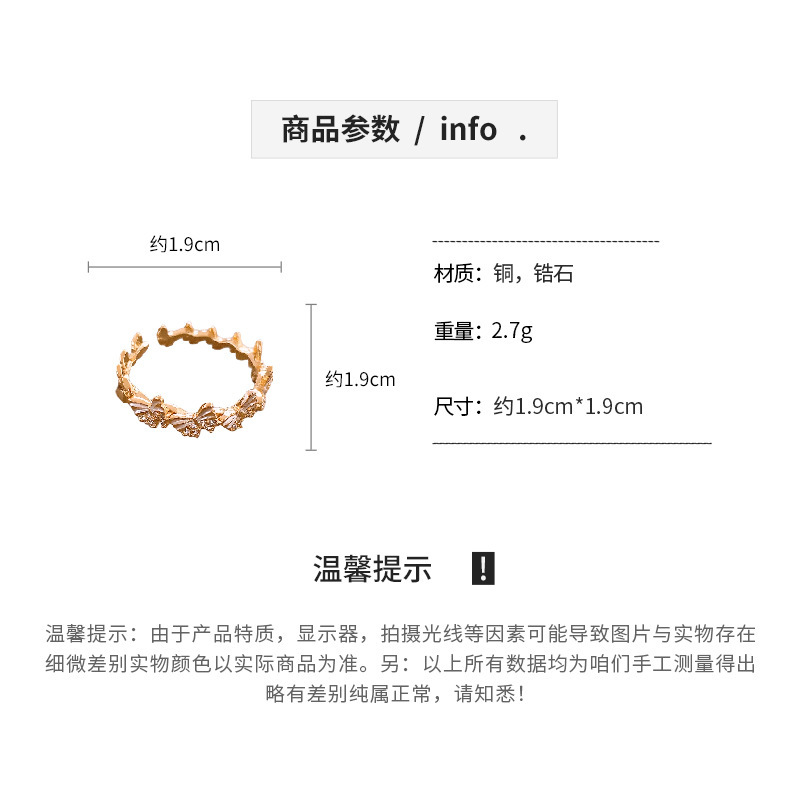 商品参数 / info .

约1.9cm

约1.9cm

材质：铜，锆石

重量：2.7g

尺寸：约1.9cm*1.9cm

温馨提示 !

温馨提示：由于产品特质，显示器，拍摄光线等因素可能导致图片与实物存在细微差别实物颜色以实际商品为准。另：以上所有数据均为咱们手工测量得出略有差别纯属正常，请知悉！